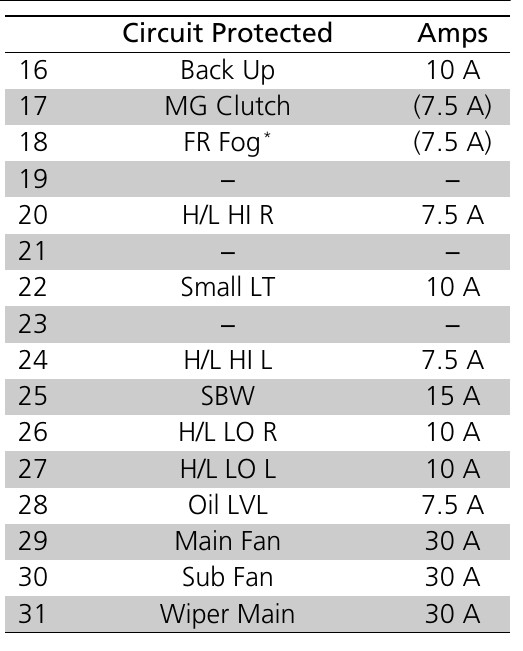 | | Circuit Protected | Amps |
|---|---|---|
| 16 | Back Up | 10 A |
| 17 | MG Clutch | (7.5 A) |
| 18 | FR Fog* | (7.5 A) |
| 19 | – | – |
| 20 | H/L HI R | 7.5 A |
| 21 | – | – |
| 22 | Small LT | 10 A |
| 23 | – | – |
| 24 | H/L HI L | 7.5 A |
| 25 | SBW | 15 A |
| 26 | H/L LO R | 10 A |
| 27 | H/L LO L | 10 A |
| 28 | Oil LVL | 7.5 A |
| 29 | Main Fan | 30 A |
| 30 | Sub Fan | 30 A |
| 31 | Wiper Main | 30 A |